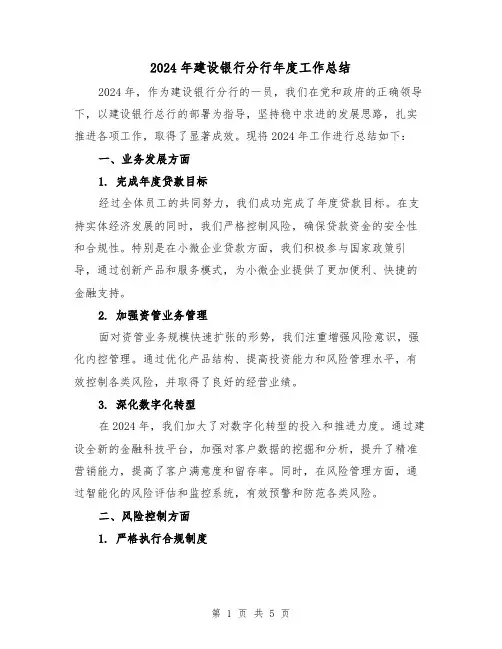 2024年建设银行分行年度工作总结

2024年，作为建设银行分行的一员，我们在党和政府的正确领导下，以建设银行总行的部署为指导，坚持稳中求进的发展思路，扎实推进各项工作，取得了显著成效。现将2024年工作进行总结如下：

一、业务发展方面

1. 完成年度贷款目标

经过全体员工的共同努力，我们成功完成了年度贷款目标。在支持实体经济发展的同时，我们严格控制风险，确保贷款资金的安全性和合规性。特别是在小微企业贷款方面，我们积极参与国家政策引导，通过创新产品和服务模式，为小微企业提供了更加便利、快捷的金融支持。

2. 加强资管业务管理

面对资管业务规模快速扩张的形势，我们注重增强风险意识，强化内控管理。通过优化产品结构、提高投资能力和风险管理水平，有效控制各类风险，并取得了良好的经营业绩。

3. 深化数字化转型

在2024年，我们加大了对数字化转型的投入和推进力度。通过建设全新的金融科技平台，加强对客户数据的挖掘和分析，提升了精准营销能力，提高了客户满意度和留存率。同时，在风险管理方面，通过智能化的风险评估和监控系统，有效预警和防范各类风险。

二、风险控制方面

1. 严格执行合规制度

第 1 页 共 5 页